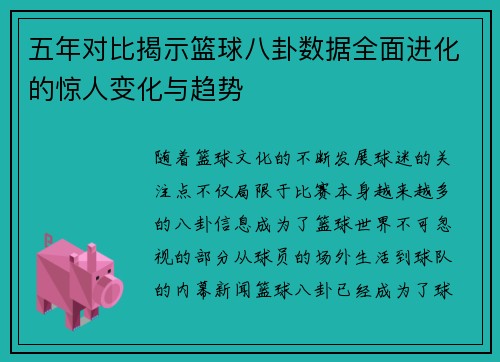 五年对比揭示篮球八卦数据全面进化的惊人变化与趋势

随着篮球文化的不断发展球迷的关注点不仅局限于比赛本身越来越多的八卦信息成为了篮球世界不可忽视的部分从球员的场外生活到球队的内幕新闻篮球八卦已经成为了球